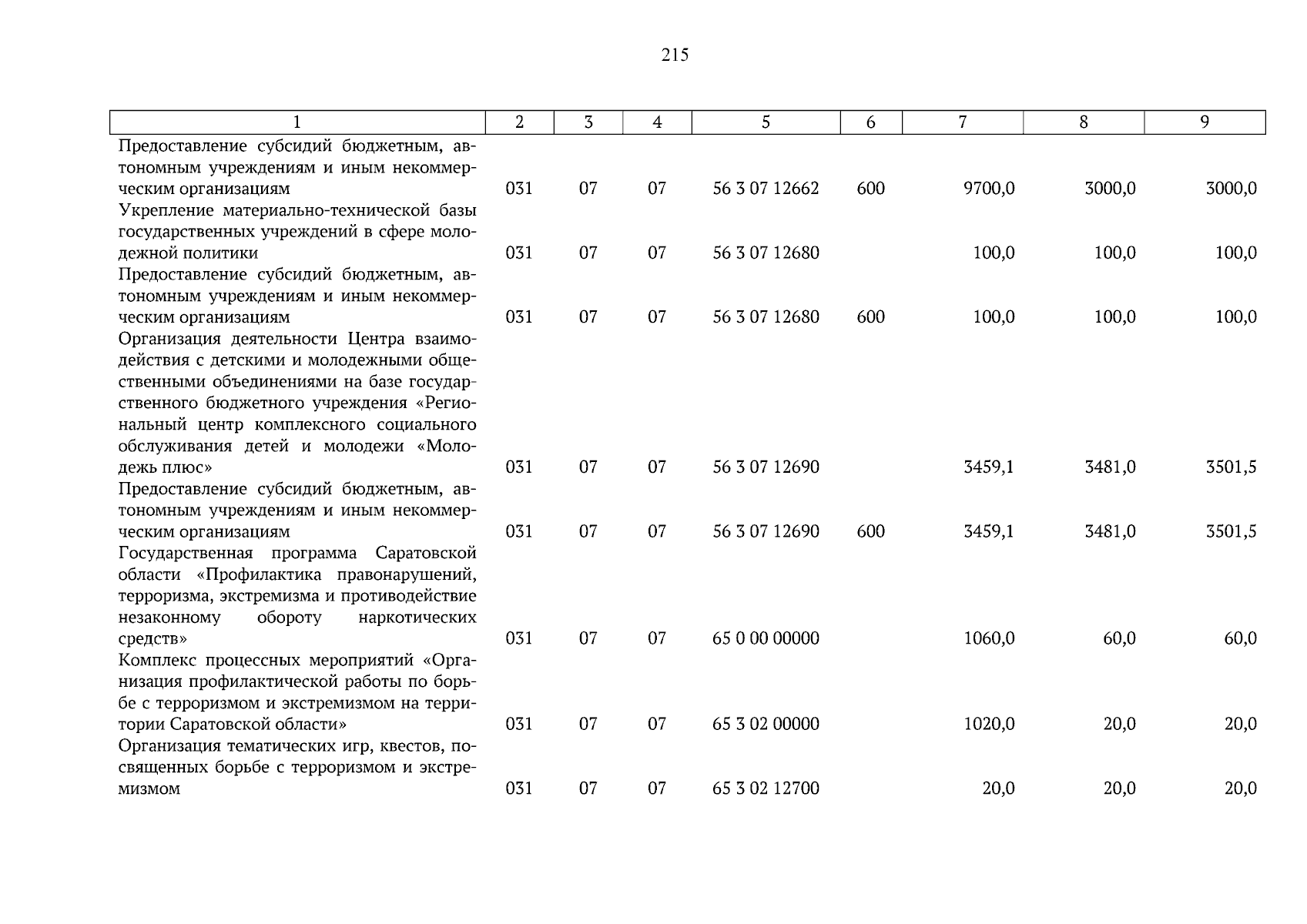 215

| 1 | 2 | 3 | 4 | 5 | 6 | 7 | 8 | 9 |
|---|---|---|---|---|---|---|---|---|
| Предоставление субсидий бюджетным, автономным учреждениям и иным некоммерческим организациям | 031 | 07 | 07 | 56 3 07 12662 | 600 | 9700,0 | 3000,0 | 3000,0 |
| Укрепление материально-технической базы государственных учреждений в сфере молодежной политики | 031 | 07 | 07 | 56 3 07 12680 | | 100,0 | 100,0 | 100,0 |
| Предоставление субсидий бюджетным, автономным учреждениям и иным некоммерческим организациям | 031 | 07 | 07 | 56 3 07 12680 | 600 | 100,0 | 100,0 | 100,0 |
| Организация деятельности Центра взаимодействия с детскими и молодежными общественными объединениями на базе государственного бюджетного учреждения «Региональный центр комплексного социального обслуживания детей и молодежи «Молодежь плюс» | 031 | 07 | 07 | 56 3 07 12690 | | 3459,1 | 3481,0 | 3501,5 |
| Предоставление субсидий бюджетным, автономным учреждениям и иным некоммерческим организациям | 031 | 07 | 07 | 56 3 07 12690 | 600 | 3459,1 | 3481,0 | 3501,5 |
| Государственная программа Саратовской области «Профилактика правонарушений, терроризма, экстремизма и противодействие незаконному обороту наркотических средств» | 031 | 07 | 07 | 65 0 00 00000 | | 1060,0 | 60,0 | 60,0 |
| Комплекс процессных мероприятий «Организация профилактической работы по борьбе с терроризмом и экстремизмом на территории Саратовской области» | 031 | 07 | 07 | 65 3 02 00000 | | 1020,0 | 20,0 | 20,0 |
| Организация тематических игр, квестов, посвященных борьбе с терроризмом и экстремизмом | 031 | 07 | 07 | 65 3 02 12700 | | 20,0 | 20,0 | 20,0 |